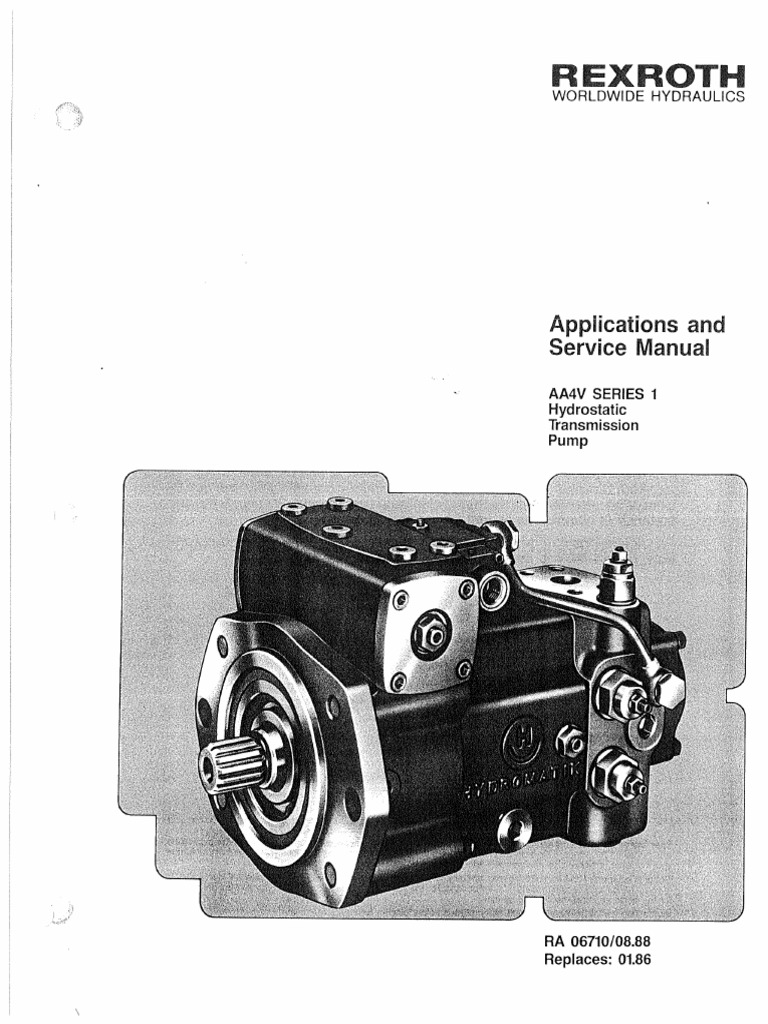 REXROTH
WORLDWIDE HYDRAULICS

Applications and Service Manual

AA4V SERIES 1
Hydrostatic
Transmission
Pump

HYDROMATIK

RA 06710/08.88
Replaces: 01.86